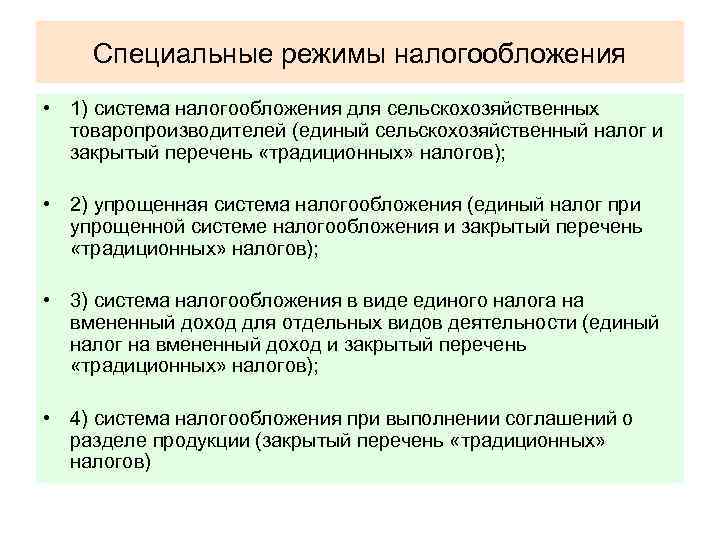 Специальные режимы налогообложения

• 1) система налогообложения для сельскохозяйственных товаропроизводителей (единый сельскохозяйственный налог и закрытый перечень «традиционных» налогов);

• 2) упрощенная система налогообложения (единый налог при упрощенной системе налогообложения и закрытый перечень «традиционных» налогов);

• 3) система налогообложения в виде единого налога на вмененный доход для отдельных видов деятельности (единый налог на вмененный доход и закрытый перечень «традиционных» налогов);

• 4) система налогообложения при выполнении соглашений о разделе продукции (закрытый перечень «традиционных» налогов)